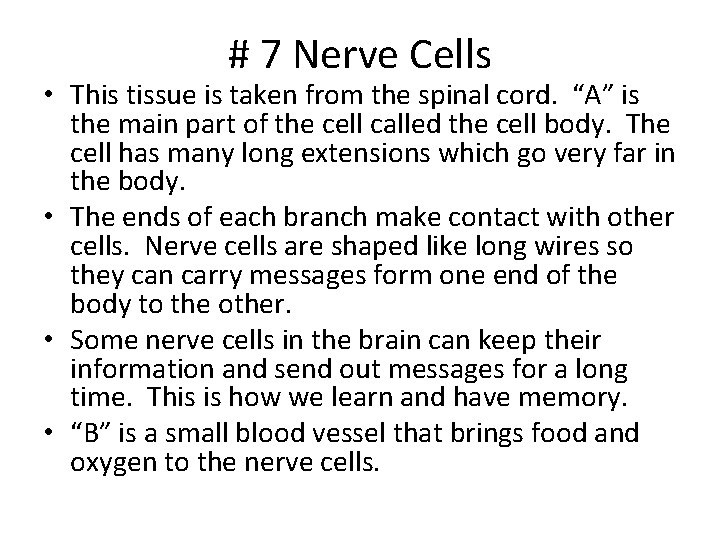 # 7 Nerve Cells

• This tissue is taken from the spinal cord. “A” is the main part of the cell called the cell body. The cell has many long extensions which go very far in the body.

• The ends of each branch make contact with other cells. Nerve cells are shaped like long wires so they can carry messages form one end of the body to the other.

• Some nerve cells in the brain can keep their information and send out messages for a long time. This is how we learn and have memory.

• “B” is a small blood vessel that brings food and oxygen to the nerve cells.